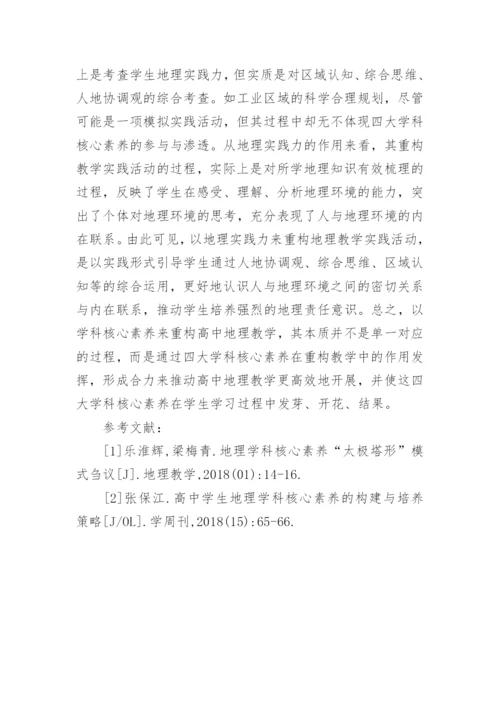 上是考查学生地理实践力，但实质是对区域认知、综合思维、人地协调观的综合考查。如工业区域的科学合理规划，尽管可能是一项模拟实践活动，但其过程中却无不体现四大学科核心素养的参与与渗透。从地理实践力的作用来看，其重构教学实践活动的过程，实际上是对所学地理知识有效梳理的过程，反映了学生在感受、理解、分析地理环境的能力，突出了个体对地理环境的思考，充分表现了人与地理环境的内在联系。由此可见，以地理实践力来重构地理教学实践活动，是以实践形式引导学生通过人地协调观、综合思维、区域认知等的综合运用，更好地认识人与地理环境之间的密切关系与内在联系，推动学生培养强烈的地理责任意识。总之，以学科核心素养来重构高中地理教学，其本质并不是单一对应的过程，而是通过四大学科核心素养在重构教学中的作用发挥，形成合力来推动高中地理教学更高效地开展，并使这四大学科核心素养在学生学习过程中发芽、开花、结果。

参考文献：

[1]乐淮辉,梁梅青.地理学科核心素养“太极塔形”模式刍议[J].地理教学,2018(01):14-16.

[2]张保江.高中学生地理学科核心素养的构建与培养策略[J/OL].学周刊,2018(15):65-66.